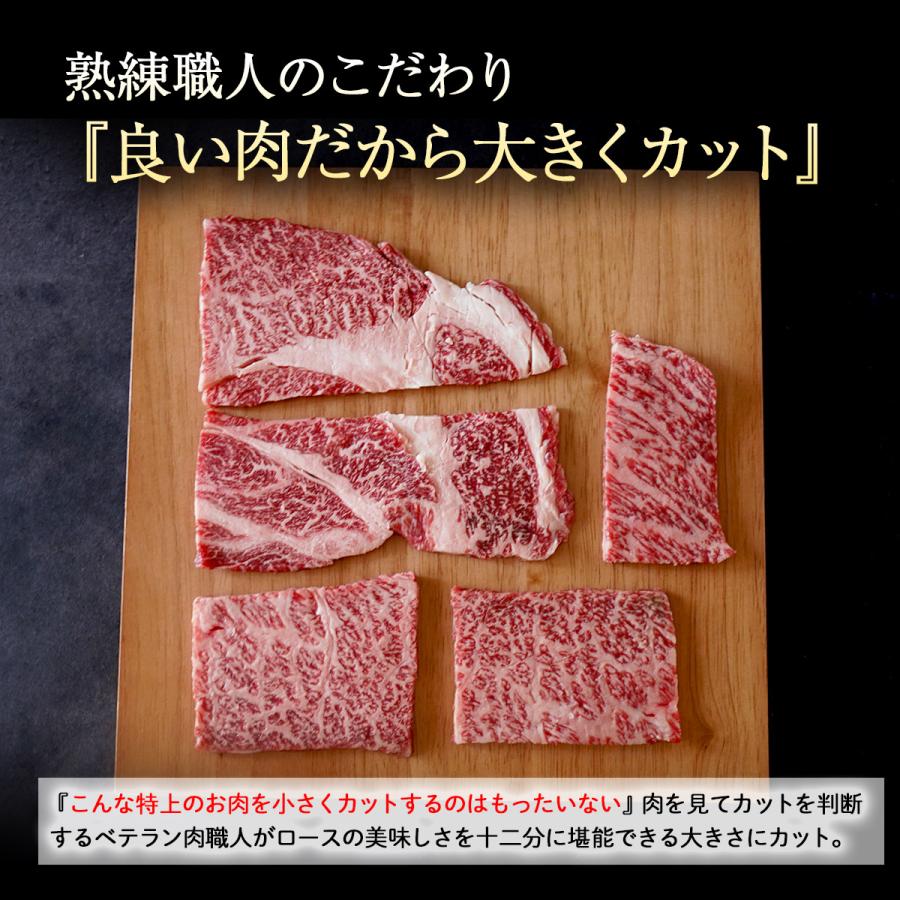 熟練職人のこだわり
『良い肉だから大きくカット』

『こんな特上のお肉を小さくカットするのはもったいない』肉を見てカットを判断するベテラン肉職人がロースの美味しさを十二分に堪能できる大きさにカット。